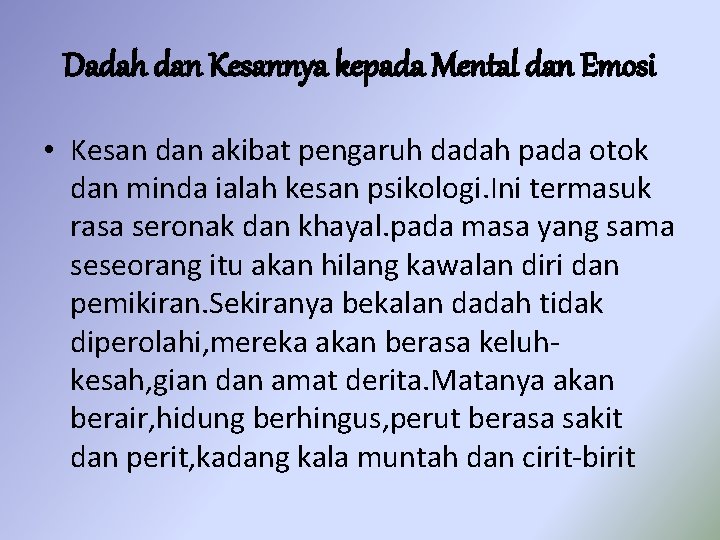 Dadah dan Kesannya kepada Mental dan Emosi

• Kesan dan akibat pengaruh dadah pada otok dan minda ialah kesan psikologi.Ini termasuk rasa seronak dan khayal.pada masa yang sama seseorang itu akan hilang kawalan diri dan pemikiran.Sekiranya bekalan dadah tidak diperolahi,mereka akan berasa keluh-kesah,gian dan amat derita.Matanya akan berair,hidung berhingus,perut berasa sakit dan perit,kadang kala muntah dan cirit-birit